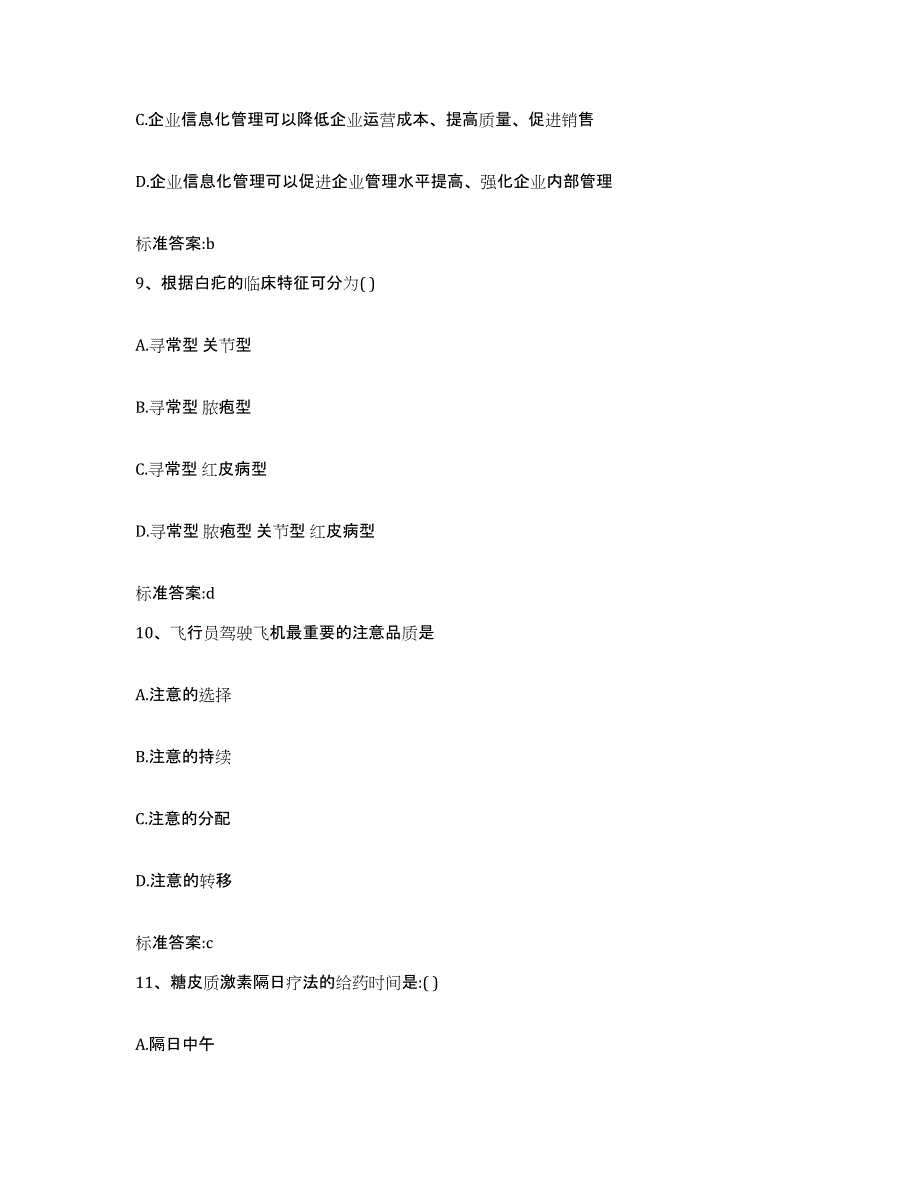 C.企业信息化管理可以降低企业运营成本、提高质量、促进销售

D.企业信息化管理可以促进企业管理水平提高、强化企业内部管理

标准答案:b

9、根据白疕的临床特征可分为( )

A.寻常型 关节型

B.寻常型 脓疱型

C.寻常型 红皮病型

D.寻常型 脓疱型 关节型 红皮病型

标准答案:d

10、飞行员驾驶飞机最重要的注意品质是

A.注意的选择

B.注意的持续

C.注意的分配

D.注意的转移

标准答案:c

11、糖皮质激素隔日疗法的给药时间是:( )

A.隔日中午